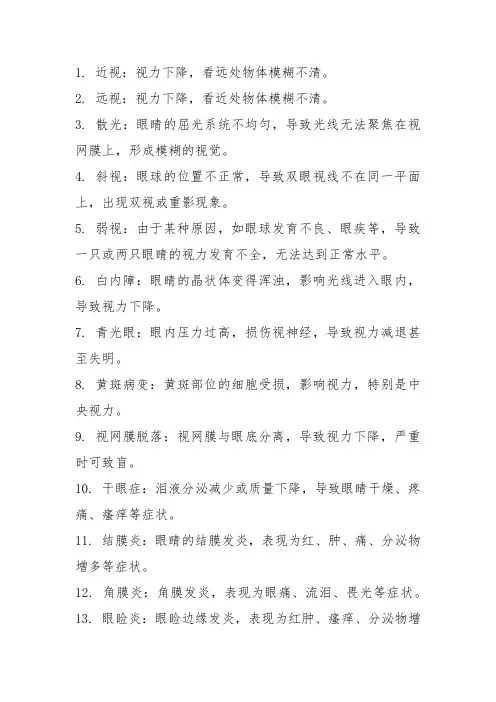 1. 近视：视力下降，看远处物体模糊不清。

2. 远视：视力下降，看近处物体模糊不清。

3. 散光：眼睛的屈光系统不均匀，导致光线无法聚焦在视网膜上，形成模糊的视觉。

4. 斜视：眼球的位置不正常，导致双眼视线不在同一平面上，出现双视或重影现象。

5. 弱视：由于某种原因，如眼球发育不良、眼疾等，导致一只或两只眼睛的视力发育不全，无法达到正常水平。

6. 白内障：眼睛的晶状体变得浑浊，影响光线进入眼内，导致视力下降。

7. 青光眼：眼内压力过高，损伤视神经，导致视力减退甚至失明。

8. 黄斑病变：黄斑部位的细胞受损，影响视力，特别是中央视力。

9. 视网膜脱落：视网膜与眼底分离，导致视力下降，严重时可致盲。

10. 干眼症：泪液分泌减少或质量下降，导致眼睛干燥、疼痛、瘙痒等症状。

11. 结膜炎：眼睛的结膜发炎，表现为红、肿、痛、分泌物增多等症状。

12. 角膜炎：角膜发炎，表现为眼痛、流泪、畏光等症状。

13. 眼睑炎：眼睑边缘发炎，表现为红肿、瘙痒、分泌物增